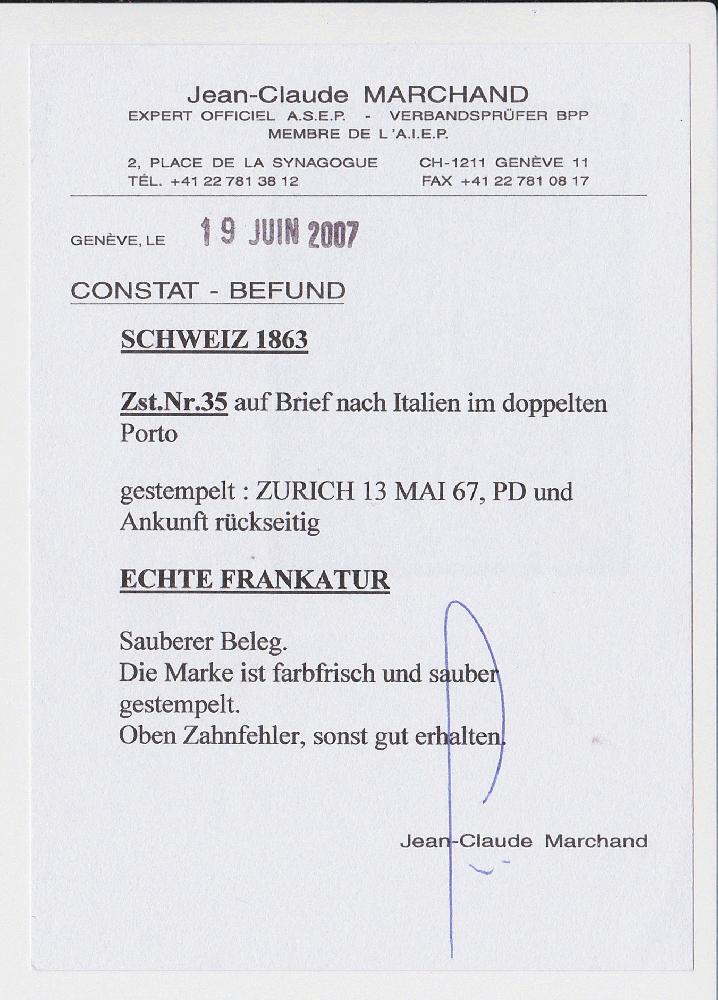 Jean-Claude MARCHAND
EXPERT OFFICIEL A.S.E.P. - VERBANDSPRÜFER BPP
MEMBRE DE L'A.I.E.P.

2, PLACE DE LA SYNAGOGUE CH-1211 GENÈVE 11
TÉL. +41 22 781 38 12 FAX +41 22 781 08 17

GENÈVE, LE 19 JUIN 2007

CONSTAT - BEFUND

SCHWEIZ 1863

Zst.Nr.35 auf Brief nach Italien im doppelten Porto

gestempelt : ZURICH 13 MAI 67, PD und Ankunft rückseitig

ECHTE FRANKATUR

Sauberer Beleg.
Die Marke ist farbfrisch und sauber gestempelt.
Oben Zahnfehler, sonst gut erhalten.

Jean-Claude Marchand